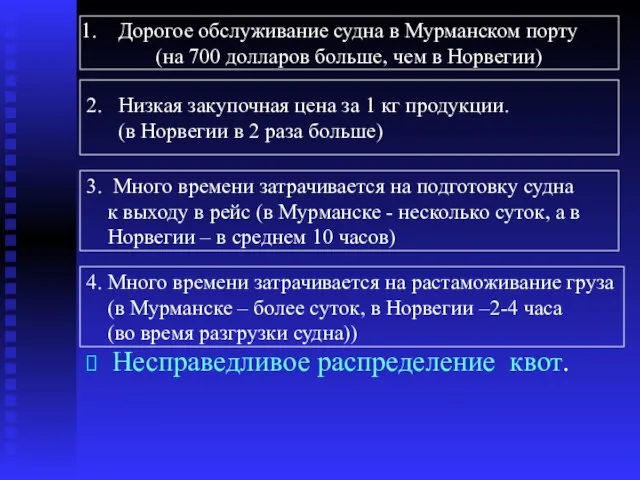 1. Дорогое обслуживание судна в Мурманском порту (на 700 долларов больше, чем в Норвегии)

2. Низкая закупочная цена за 1 кг продукции. (в Норвегии в 2 раза больше)

3. Много времени затрачивается на подготовку судна к выходу в рейс (в Мурманске - несколько суток, а в Норвегии – в среднем 10 часов)

4. Много времени затрачивается на растаможивание груза (в Мурманске – более суток, в Норвегии –2-4 часа (во время разгрузки судна))

Несправедливое распределение квот.